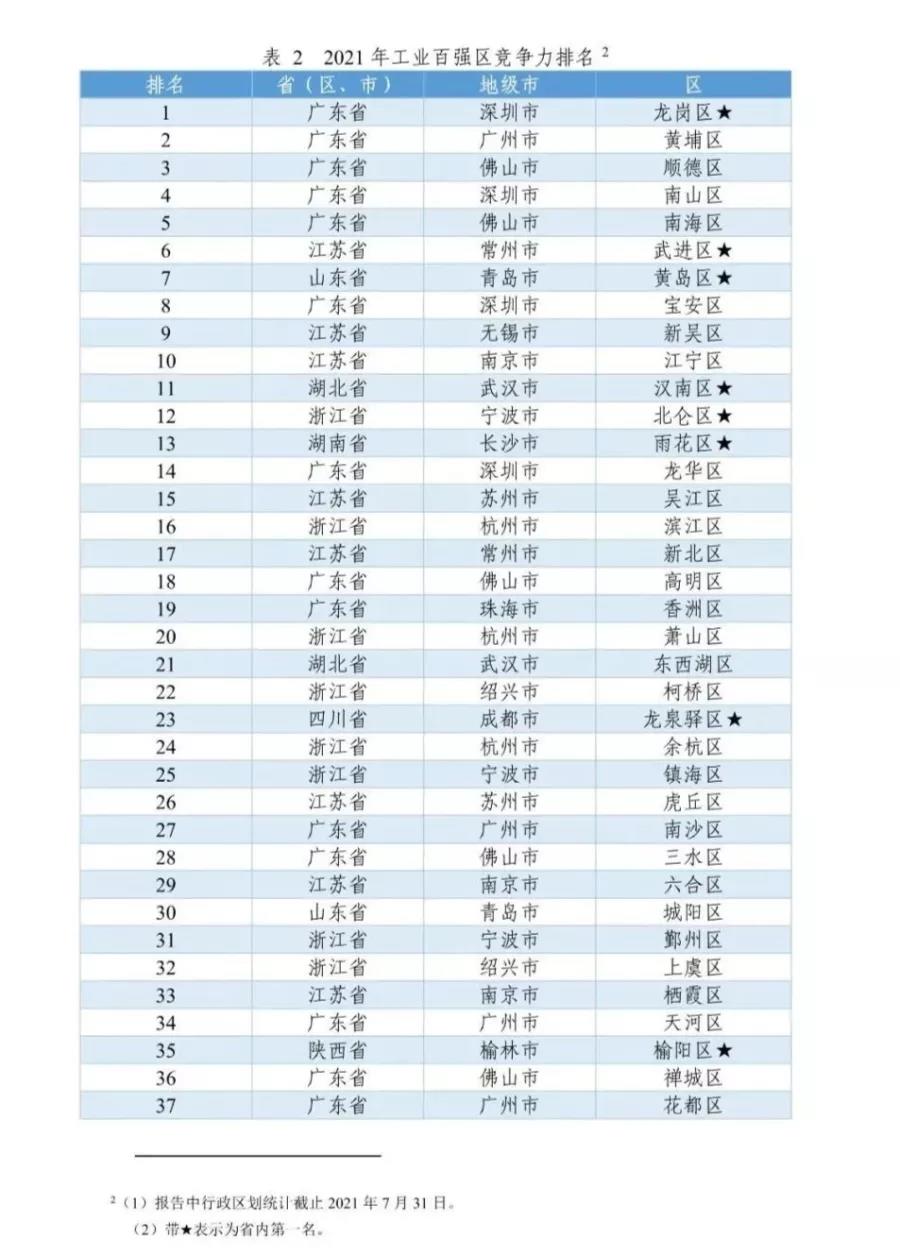 表 2　2021 年工业百强区竞争力排名 $^2$

| 排名 | 省（区、市） | 地级市 | 区 |
|---|---|---|---|
| 1 | 广东省 | 深圳市 | 龙岗区★ |
| 2 | 广东省 | 广州市 | 黄埔区 |
| 3 | 广东省 | 佛山市 | 顺德区 |
| 4 | 广东省 | 深圳市 | 南山区 |
| 5 | 广东省 | 佛山市 | 南海区 |
| 6 | 江苏省 | 常州市 | 武进区★ |
| 7 | 山东省 | 青岛市 | 黄岛区★ |
| 8 | 广东省 | 深圳市 | 宝安区 |
| 9 | 江苏省 | 无锡市 | 新吴区 |
| 10 | 江苏省 | 南京市 | 江宁区 |
| 11 | 湖北省 | 武汉市 | 汉南区★ |
| 12 | 浙江省 | 宁波市 | 北仑区★ |
| 13 | 湖南省 | 长沙市 | 雨花区★ |
| 14 | 广东省 | 深圳市 | 龙华区 |
| 15 | 江苏省 | 苏州市 | 吴江区 |
| 16 | 浙江省 | 杭州市 | 滨江区 |
| 17 | 江苏省 | 常州市 | 新北区 |
| 18 | 广东省 | 佛山市 | 高明区 |
| 19 | 广东省 | 珠海市 | 香洲区 |
| 20 | 浙江省 | 杭州市 | 萧山区 |
| 21 | 湖北省 | 武汉市 | 东西湖区 |
| 22 | 浙江省 | 绍兴市 | 柯桥区 |
| 23 | 四川省 | 成都市 | 龙泉驿区★ |
| 24 | 浙江省 | 杭州市 | 余杭区 |
| 25 | 浙江省 | 宁波市 | 镇海区 |
| 26 | 江苏省 | 苏州市 | 虎丘区 |
| 27 | 广东省 | 广州市 | 南沙区 |
| 28 | 广东省 | 佛山市 | 三水区 |
| 29 | 江苏省 | 南京市 | 六合区 |
| 30 | 山东省 | 青岛市 | 城阳区 |
| 31 | 浙江省 | 宁波市 | 鄞州区 |
| 32 | 浙江省 | 绍兴市 | 上虞区 |
| 33 | 江苏省 | 南京市 | 栖霞区 |
| 34 | 广东省 | 广州市 | 天河区 |
| 35 | 陕西省 | 榆林市 | 榆阳区★ |
| 36 | 广东省 | 佛山市 | 禅城区 |
| 37 | 广东省 | 广州市 | 花都区 |

$^2$（1）报告中行政区划统计截止 2021 年 7 月 31 日。
（2）带★表示为省内第一名。